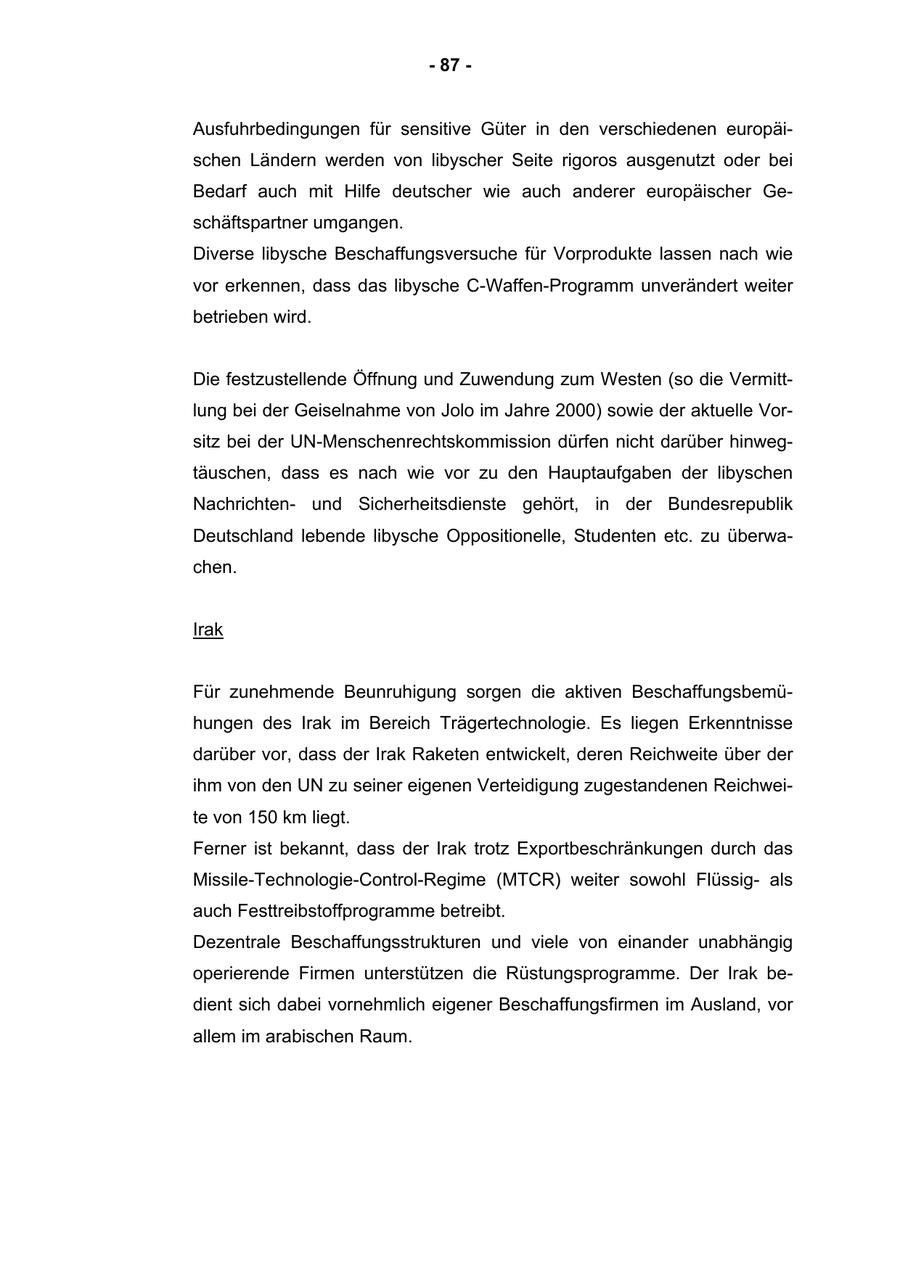 - 87 -

Ausfuhrbedingungen für sensitive Güter in den verschiedenen europäischen Ländern werden von libyscher Seite rigoros ausgenutzt oder bei Bedarf auch mit Hilfe deutscher wie auch anderer europäischer Geschäftspartner umgangen.
Diverse libysche Beschaffungsversuche für Vorprodukte lassen nach wie vor erkennen, dass das libysche C-Waffen-Programm unverändert weiter betrieben wird.

Die festzustellende Öffnung und Zuwendung zum Westen (so die Vermittlung bei der Geiselnahme von Jolo im Jahre 2000) sowie der aktuelle Vorsitz bei der UN-Menschenrechtskommission dürfen nicht darüber hinwegtäuschen, dass es nach wie vor zu den Hauptaufgaben der libyschen Nachrichten- und Sicherheitsdienste gehört, in der Bundesrepublik Deutschland lebende libysche Oppositionelle, Studenten etc. zu überwachen.

Irak

Für zunehmende Beunruhigung sorgen die aktiven Beschaffungsbemühungen des Irak im Bereich Trägertechnologie. Es liegen Erkenntnisse darüber vor, dass der Irak Raketen entwickelt, deren Reichweite über der ihm von den UN zu seiner eigenen Verteidigung zugestandenen Reichweite von 150 km liegt.
Ferner ist bekannt, dass der Irak trotz Exportbeschränkungen durch das Missile-Technologie-Control-Regime (MTCR) weiter sowohl Flüssig- als auch Festtreibstoffprogramme betreibt.
Dezentrale Beschaffungsstrukturen und viele von einander unabhängig operierende Firmen unterstützen die Rüstungsprogramme. Der Irak bedient sich dabei vornehmlich eigener Beschaffungsfirmen im Ausland, vor allem im arabischen Raum.